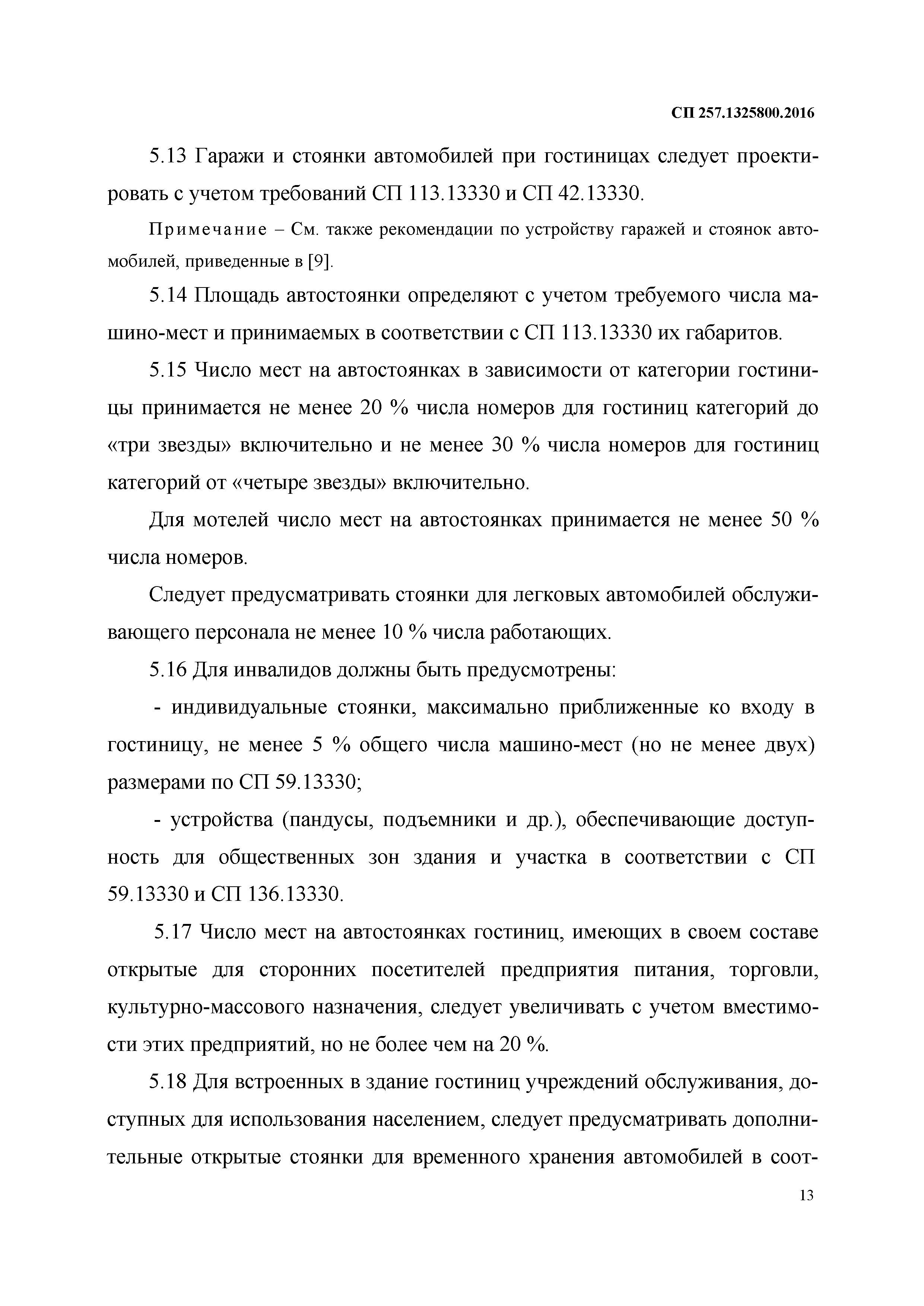 СП 257.1325800.2016

5.13 Гаражи и стоянки автомобилей при гостиницах следует проектировать с учетом требований СП 113.13330 и СП 42.13330.

Примечание – См. также рекомендации по устройству гаражей и стоянок автомобилей, приведенные в [9].

5.14 Площадь автостоянки определяют с учетом требуемого числа машино-мест и принимаемых в соответствии с СП 113.13330 их габаритов.

5.15 Число мест на автостоянках в зависимости от категории гостиницы принимается не менее 20 % числа номеров для гостиниц категорий до «три звезды» включительно и не менее 30 % числа номеров для гостиниц категорий от «четыре звезды» включительно.

Для мотелей число мест на автостоянках принимается не менее 50 % числа номеров.

Следует предусматривать стоянки для легковых автомобилей обслуживающего персонала не менее 10 % числа работающих.

5.16 Для инвалидов должны быть предусмотрены:

- индивидуальные стоянки, максимально приближенные ко входу в гостиницу, не менее 5 % общего числа машино-мест (но не менее двух) размерами по СП 59.13330;

- устройства (пандусы, подъемники и др.), обеспечивающие доступность для общественных зон здания и участка в соответствии с СП 59.13330 и СП 136.13330.

5.17 Число мест на автостоянках гостиниц, имеющих в своем составе открытые для сторонних посетителей предприятия питания, торговли, культурно-массового назначения, следует увеличивать с учетом вместимости этих предприятий, но не более чем на 20 %.

5.18 Для встроенных в здание гостиниц учреждений обслуживания, доступных для использования населением, следует предусматривать дополнительные открытые стоянки для временного хранения автомобилей в соот-

13